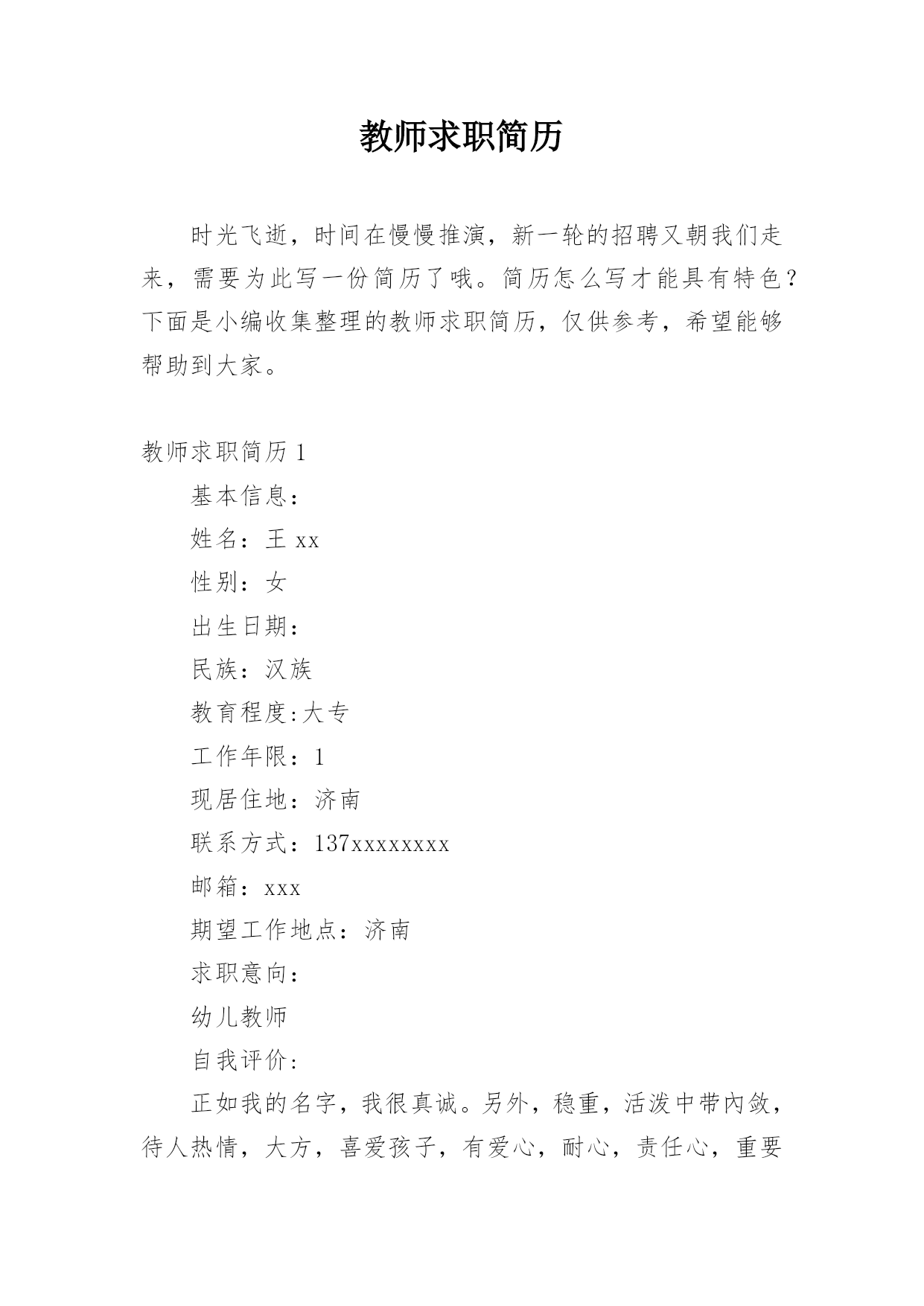 教师求职简历

时光飞逝，时间在慢慢推演，新一轮的招聘又朝我们走来，需要为此写一份简历了哦。简历怎么写才能具有特色？下面是小编收集整理的教师求职简历，仅供参考，希望能够帮助到大家。

教师求职简历 1

基本信息：

姓名：王 xx

性别：女

出生日期：

民族：汉族

教育程度:大专

工作年限：1

现居住地：济南

联系方式：137xxxxxxxx

邮箱：xxx

期望工作地点：济南

求职意向：

幼儿教师

自我评价：

正如我的名字，我很真诚。另外，稳重，活泼中带内敛，待人热情，大方，喜爱孩子，有爱心，耐心，责任心，重要